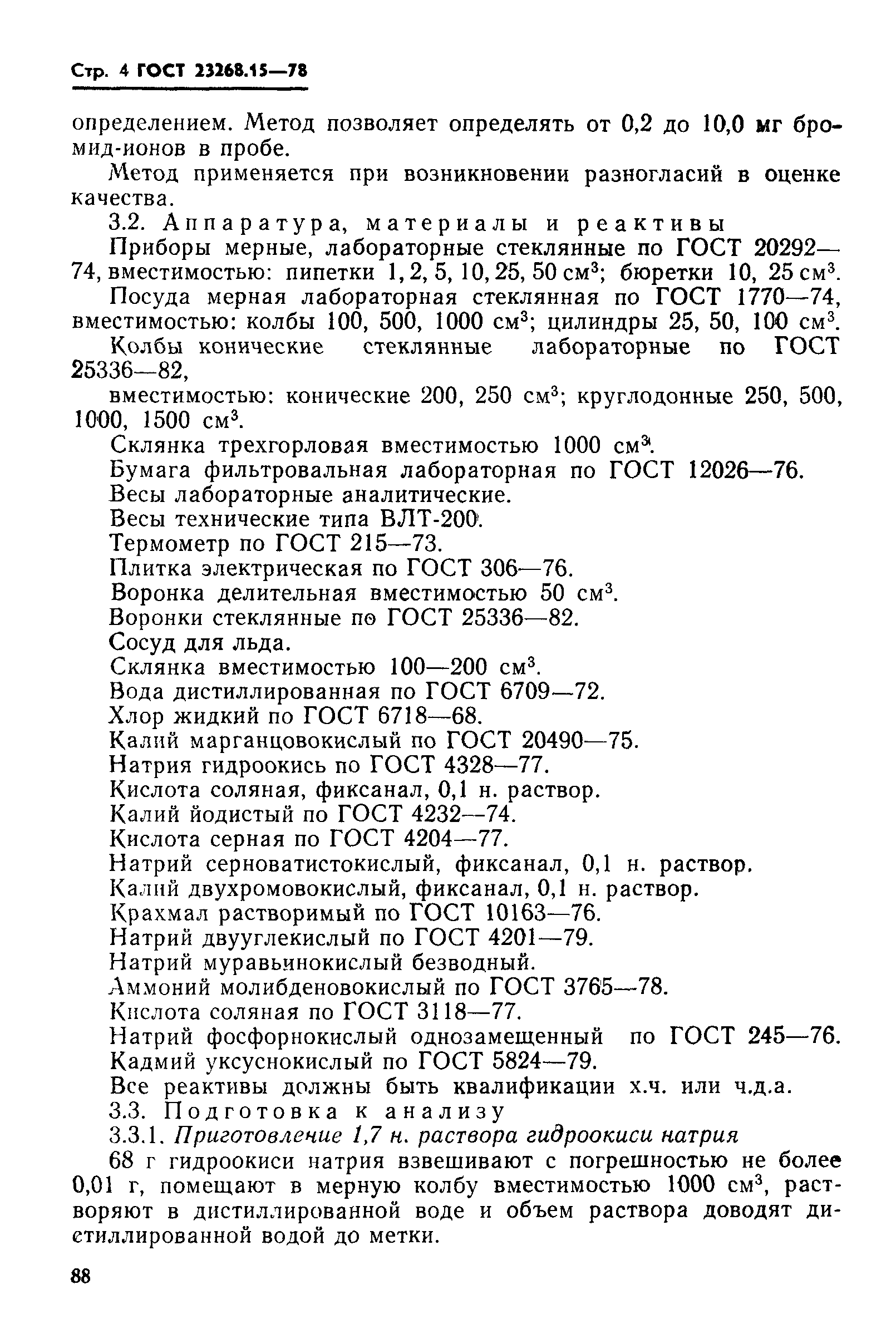 Стр. 4 ГОСТ 23268.15—78

определением. Метод позволяет определять от 0,2 до 10,0 мг бромид-ионов в пробе.

Метод применяется при возникновении разногласий в оценке качества.

3.2. Аппаратура, материалы и реактивы

Приборы мерные, лабораторные стеклянные по ГОСТ 20292—74, вместимостью: пипетки 1, 2, 5, 10, 25, 50 см$^3$; бюретки 10, 25 см$^3$.

Посуда мерная лабораторная стеклянная по ГОСТ 1770—74, вместимостью: колбы 100, 500, 1000 см$^3$; цилиндры 25, 50, 100 см$^3$.

Колбы конические стеклянные лабораторные по ГОСТ 25336—82,

вместимостью: конические 200, 250 см$^3$; круглодонные 250, 500, 1000, 1500 см$^3$.

Склянка трехгорловая вместимостью 1000 см$^3$.

Бумага фильтровальная лабораторная по ГОСТ 12026—76.

Весы лабораторные аналитические.

Весы технические типа ВЛТ-200.

Термометр по ГОСТ 215—73.

Плитка электрическая по ГОСТ 306—76.

Воронка делительная вместимостью 50 см$^3$.

Воронки стеклянные по ГОСТ 25336—82.

Сосуд для льда.

Склянка вместимостью 100—200 см$^3$.

Вода дистиллированная по ГОСТ 6709—72.

Хлор жидкий по ГОСТ 6718—68.

Калий марганцовокислый по ГОСТ 20490—75.

Натрия гидроокись по ГОСТ 4328—77.

Кислота соляная, фиксанал, 0,1 н. раствор.

Калий йодистый по ГОСТ 4232—74.

Кислота серная по ГОСТ 4204—77.

Натрий серноватистокислый, фиксанал, 0,1 н. раствор.

Калий двухромовокислый, фиксанал, 0,1 н. раствор.

Крахмал растворимый по ГОСТ 10163—76.

Натрий двууглекислый по ГОСТ 4201—79.

Натрий муравьинокислый безводный.

Аммоний молибденовокислый по ГОСТ 3765—78.

Кислота соляная по ГОСТ 3118—77.

Натрий фосфорнокислый однозамещенный по ГОСТ 245—76.

Кадмий уксуснокислый по ГОСТ 5824—79.

Все реактивы должны быть квалификации х.ч. или ч.д.а.

3.3. Подготовка к анализу

3.3.1. Приготовление 1,7 н. раствора гидроокиси натрия

68 г гидроокиси натрия взвешивают с погрешностью не более 0,01 г, помещают в мерную колбу вместимостью 1000 см$^3$, растворяют в дистиллированной воде и объем раствора доводят дистиллированной водой до метки.

88